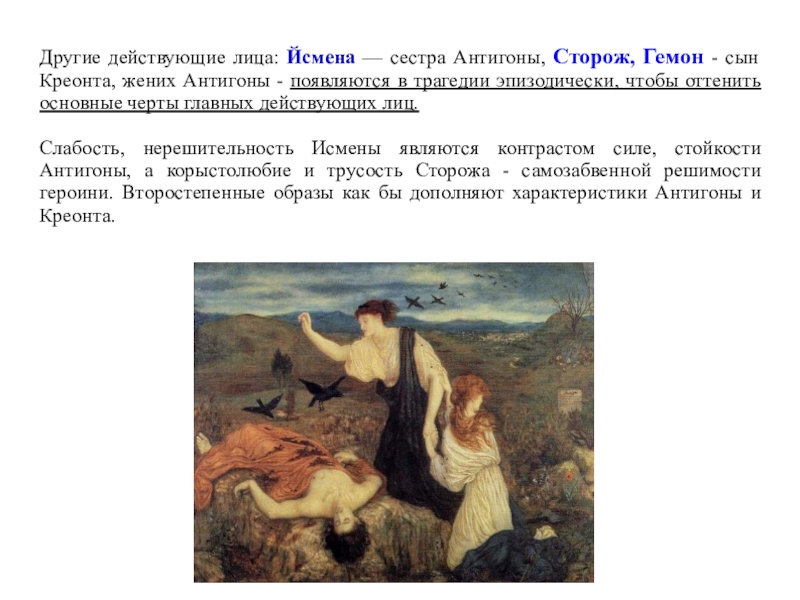 Другие действующие лица: Йсмена — сестра Антигоны, Сторож, Гемон - сын Креонта, жених Антигоны - появляются в трагедии эпизодически, чтобы оттенить основные черты главных действующих лиц.

Слабость, нерешительность Исмены являются контрастом силе, стойкости Антигоны, а корыстолюбие и трусость Сторожа - самозабвенной решимости героини. Второстепенные образы как бы дополняют характеристики Антигоны и Креонта.